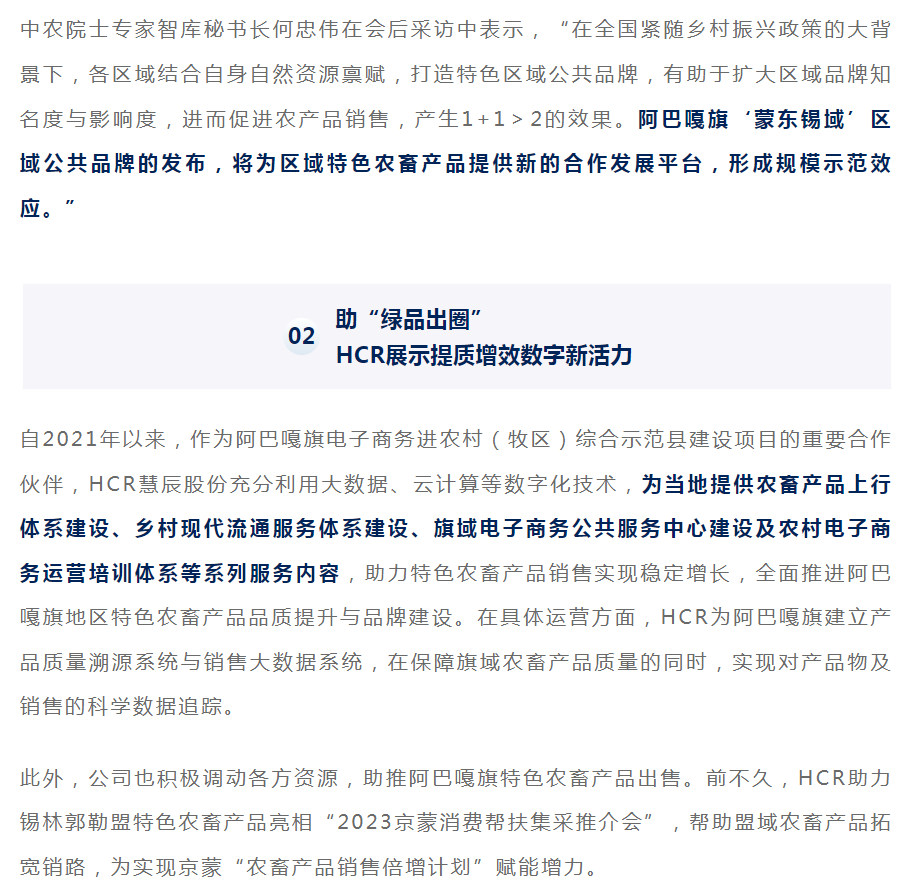 中农院士专家智库秘书长何忠伟在会后采访中表示，“在全国紧随乡村振兴政策的大背景下，各区域结合自身自然资源禀赋，打造特色区域公共品牌，有助于扩大区域品牌知名度与影响度，进而促进农产品销售，产生1+1＞2的效果。阿巴嘎旗‘蒙东锡域’区域公共品牌的发布，将为区域特色农畜产品提供新的合作发展平台，形成规模示范效应。”

02 助“绿品出圈”
HCR展示提质增效数字新活力

自2021年以来，作为阿巴嘎旗电子商务进农村（牧区）综合示范县建设项目的重要合作伙伴，HCR慧辰股份充分利用大数据、云计算等数字化技术，为当地提供农畜产品上行体系建设、乡村现代流通服务体系建设、旗域电子商务公共服务中心建设及农村电子商务运营培训体系等系列服务内容，助力特色农畜产品销售实现稳定增长，全面推进阿巴嘎旗地区特色农畜产品品质提升与品牌建设。在具体运营方面，HCR为阿巴嘎旗建立产品质量溯源系统与销售大数据系统，在保障旗域农畜产品质量的同时，实现对产品物及销售的科学数据追踪。

此外，公司也积极调动各方资源，助推阿巴嘎旗特色农畜产品出售。前不久，HCR助力锡林郭勒盟特色农畜产品亮相“2023京蒙消费帮扶集采推介会”，帮助盟域农畜产品拓宽销路，为实现京蒙“农畜产品销售倍增计划”赋能增力。